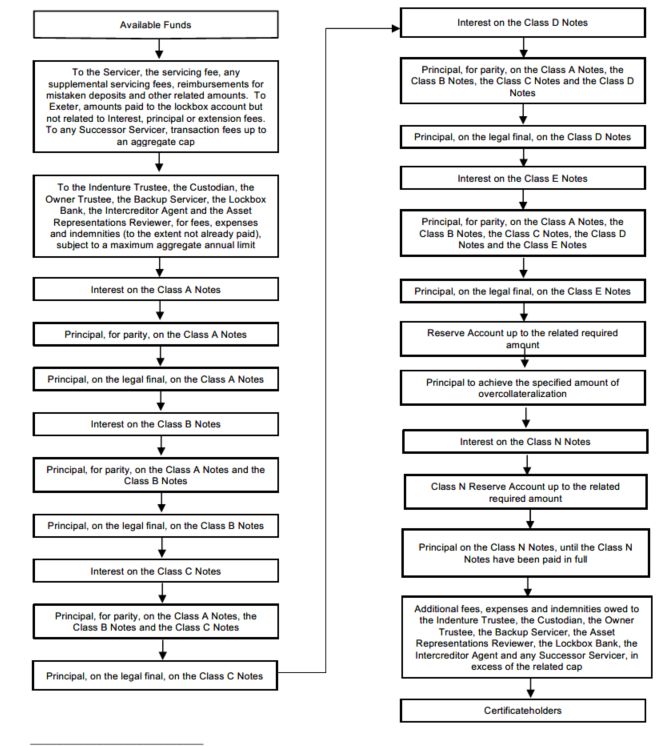 Available Funds

To the Servicer, the servicing fee, any supplemental servicing fees, reimbursements for mistaken deposits and other related amounts. To Exeter, amounts paid to the lockbox account but not related to Interest, principal or extension fees. To any Successor Servicer, transaction fees up to an aggregate cap

To the Indenture Trustee, the Custodian, the Owner Trustee, the Backup Servicer, the Lockbox Bank, the Intercreditor Agent and the Asset Representations Reviewer, for fees, expenses and indemnities (to the extent not already paid), subject to a maximum aggregate annual limit

Interest on the Class A Notes

Principal, for parity, on the Class A Notes

Principal, on the legal final, on the Class A Notes

Interest on the Class B Notes

Principal, for parity, on the Class A Notes and the Class B Notes

Principal, on the legal final, on the Class B Notes

Interest on the Class C Notes

Principal, for parity, on the Class A Notes, the Class B Notes and the Class C Notes

Principal, on the legal final, on the Class C Notes

Interest on the Class D Notes

Principal, for parity, on the Class A Notes, the Class B Notes, the Class C Notes and the Class D Notes

Principal, on the legal final, on the Class D Notes

Interest on the Class E Notes

Principal, for parity, on the Class A Notes, the Class B Notes, the Class C Notes, the Class D Notes and the Class E Notes

Principal, on the legal final, on the Class E Notes

Reserve Account up to the related required amount

Principal to achieve the specified amount of overcollateralization

Interest on the Class N Notes

Class N Reserve Account up to the related required amount

Principal on the Class N Notes, until the Class N Notes have been paid in full

Additional fees, expenses and indemnities owed to the Indenture Trustee, the Custodian, the Owner Trustee, the Backup Servicer, the Asset Representations Reviewer, the Lockbox Bank, the Intercreditor Agent and any Successor Servicer, in excess of the related cap

Certificateholders